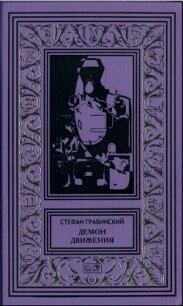 СТЕФАН ГРАБИНСКИЙ
ДЕМОН
ДВИЖЕНИЯ